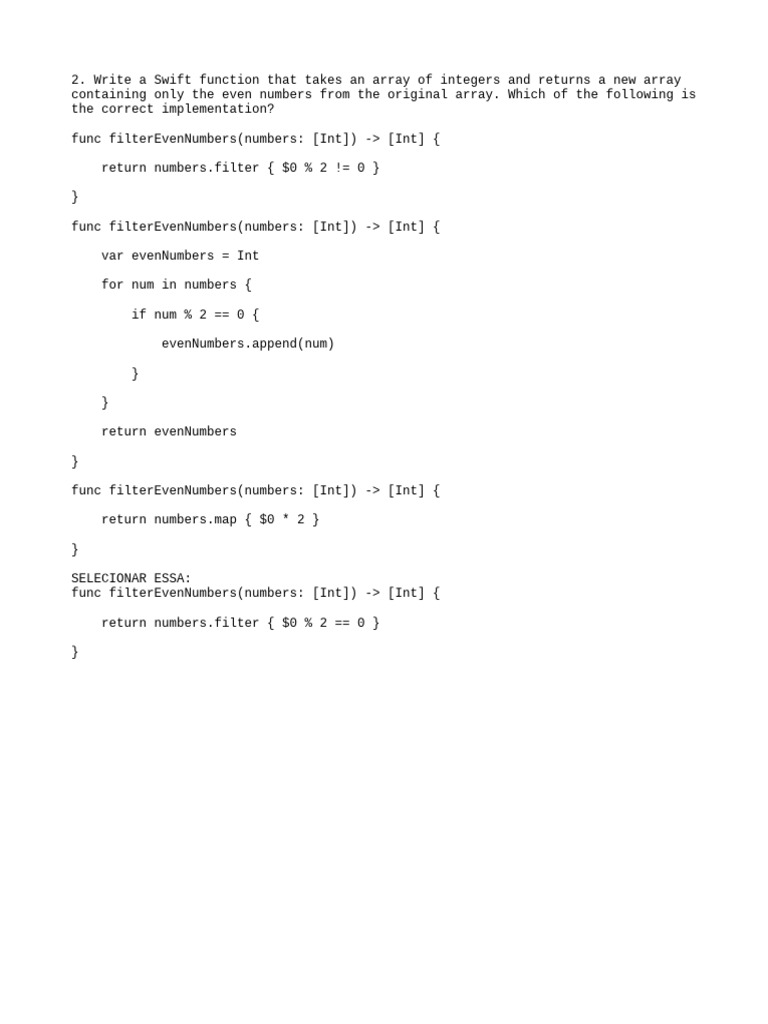 2. Write a Swift function that takes an array of integers and returns a new array containing only the even numbers from the original array. Which of the following is the correct implementation?

func filterEvenNumbers(numbers: [Int]) -> [Int] {

return numbers.filter { $0 % 2 != 0 }

}

func filterEvenNumbers(numbers: [Int]) -> [Int] {

var evenNumbers = Int

for num in numbers {

if num % 2 == 0 {

evenNumbers.append(num)

}

}

return evenNumbers

}

func filterEvenNumbers(numbers: [Int]) -> [Int] {

return numbers.map { $0 * 2 }

}

SELECIONAR ESSA:
func filterEvenNumbers(numbers: [Int]) -> [Int] {

return numbers.filter { $0 % 2 == 0 }

}